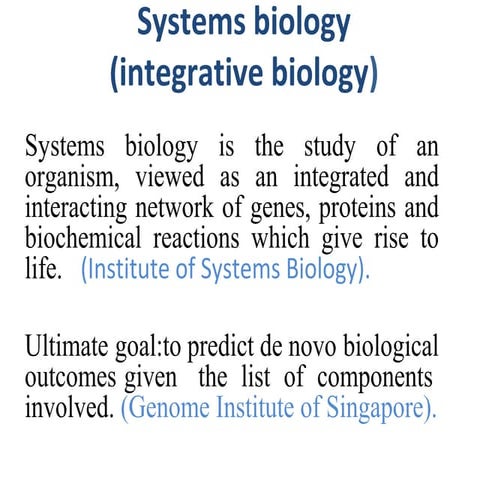 Systems biology
(integrative biology)

Systems biology is the study of an organism, viewed as an integrated and interacting network of genes, proteins and biochemical reactions which give rise to life. (Institute of Systems Biology).

Ultimate goal:to predict de novo biological outcomes given the list of components involved. (Genome Institute of Singapore).